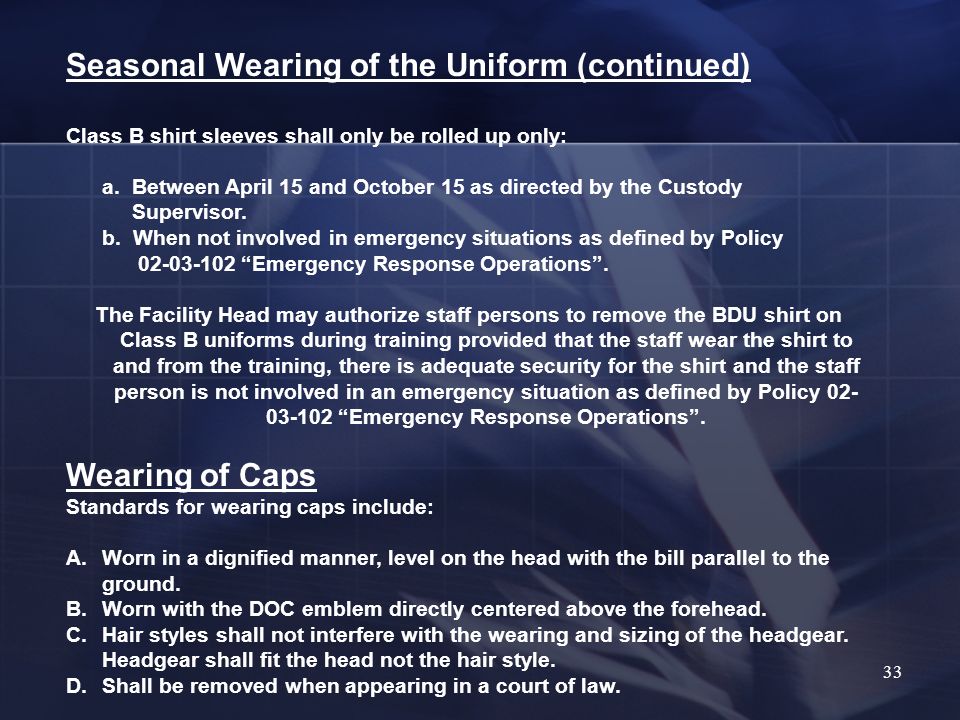 Seasonal Wearing of the Uniform (continued)

Class B shirt sleeves shall only be rolled up only:

a. Between April 15 and October 15 as directed by the Custody Supervisor.
b. When not involved in emergency situations as defined by Policy 02-03-102 “Emergency Response Operations”.

The Facility Head may authorize staff persons to remove the BDU shirt on Class B uniforms during training provided that the staff wear the shirt to and from the training, there is adequate security for the shirt and the staff person is not involved in an emergency situation as defined by Policy 02-03-102 “Emergency Response Operations”.

Wearing of Caps
Standards for wearing caps include:

A. Worn in a dignified manner, level on the head with the bill parallel to the ground.
B. Worn with the DOC emblem directly centered above the forehead.
C. Hair styles shall not interfere with the wearing and sizing of the headgear. Headgear shall fit the head not the hair style.
D. Shall be removed when appearing in a court of law.

33